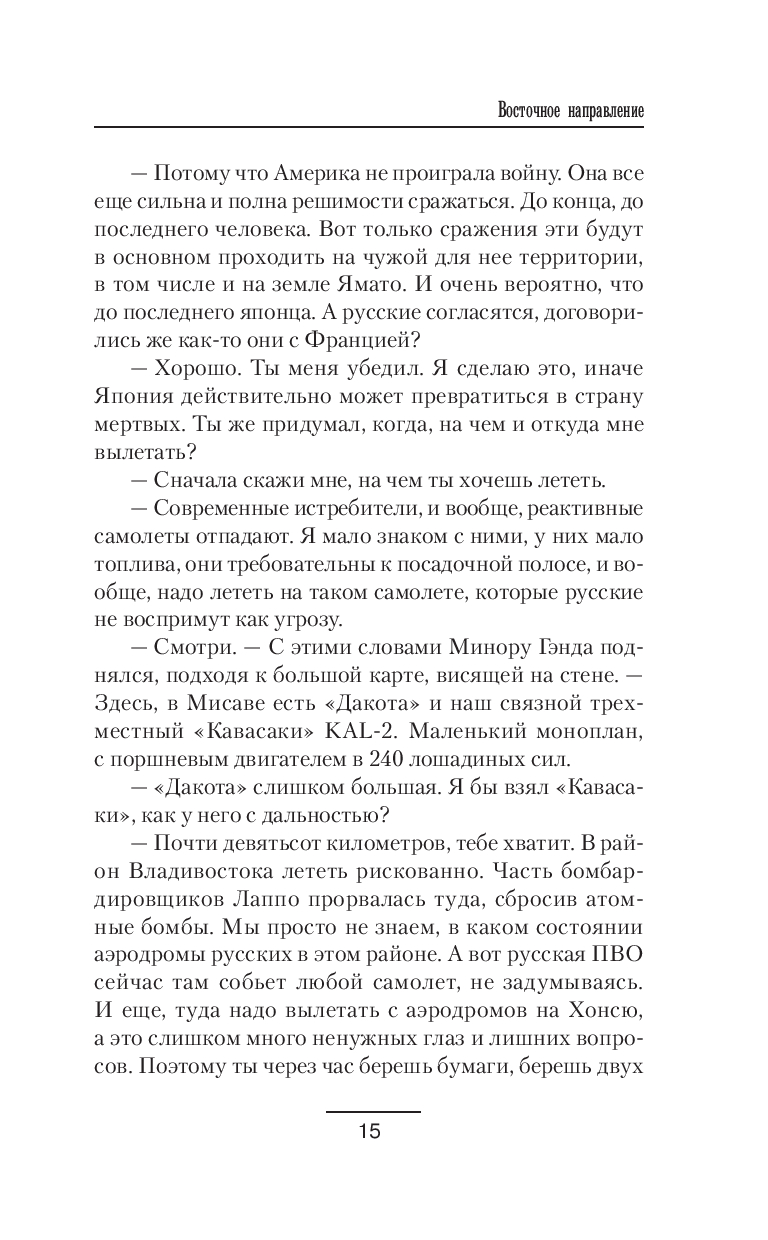 Восточное направление

— Потому что Америка не проиграла войну. Она все еще сильна и полна решимости сражаться. До конца, до последнего человека. Вот только сражения эти будут в основном проходить на чужой для нее территории, в том числе и на земле Ямато. И очень вероятно, что до последнего японца. А русские согласятся, договорились же как-то они с Францией?

— Хорошо. Ты меня убедил. Я сделаю это, иначе Япония действительно может превратиться в страну мертвых. Ты же придумал, когда, на чем и откуда мне вылетать?

— Сначала скажи мне, на чем ты хочешь лететь.

— Современные истребители, и вообще, реактивные самолеты отпадают. Я мало знаком с ними, у них мало топлива, они требовательны к посадочной полосе, и вообще, надо лететь на таком самолете, которые русские не воспримут как угрозу.

— Смотри. — С этими словами Минору Гэнда поднялся, подходя к большой карте, висящей на стене. — Здесь, в Мисаве есть «Дакота» и наш связной трехместный «Кавасаки» KAL-2. Маленький моноплан, с поршневым двигателем в 240 лошадиных сил.

— «Дакота» слишком большая. Я бы взял «Кавасаки», как у него с дальностью?

— Почти девятьсот километров, тебе хватит. В район Владивостока лететь рискованно. Часть бомбардировщиков Лаппо прорвалась туда, сбросив атомные бомбы. Мы просто не знаем, в каком состоянии аэродромы русских в этом районе. А вот русская ПВО сейчас там собьет любой самолет, не задумываясь. И еще, туда надо вылетать с аэродромов на Хонсю, а это слишком много ненужных глаз и лишних вопросов. Поэтому ты через час берешь бумаги, берешь двух

15